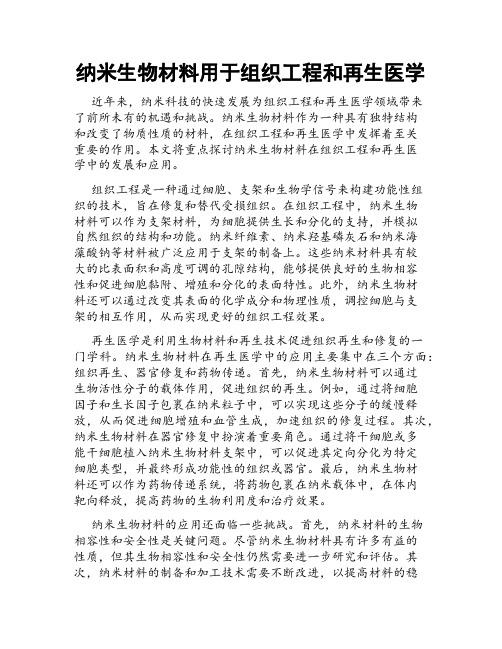 纳米生物材料用于组织工程和再生医学

近年来，纳米科技的快速发展为组织工程和再生医学领域带来了前所未有的机遇和挑战。纳米生物材料作为一种具有独特结构和改变了物质性质的材料，在组织工程和再生医学中发挥着至关重要的作用。本文将重点探讨纳米生物材料在组织工程和再生医学中的发展和应用。

组织工程是一种通过细胞、支架和生物学信号来构建功能性组织的技术，旨在修复和替代受损组织。在组织工程中，纳米生物材料可以作为支架材料，为细胞提供生长和分化的支持，并模拟自然组织的结构和功能。纳米纤维素、纳米羟基磷灰石和纳米海藻酸钠等材料被广泛应用于支架的制备上。这些纳米材料具有较大的比表面积和高度可调的孔隙结构，能够提供良好的生物相容性和促进细胞黏附、增殖和分化的表面特性。此外，纳米生物材料还可以通过改变其表面的化学成分和物理性质，调控细胞与支架的相互作用，从而实现更好的组织工程效果。

再生医学是利用生物材料和再生技术促进组织再生和修复的一门学科。纳米生物材料在再生医学中的应用主要集中在三个方面：组织再生、器官修复和药物传递。首先，纳米生物材料可以通过生物活性分子的载体作用，促进组织的再生。例如，通过将细胞因子和生长因子包裹在纳米粒子中，可以实现这些分子的缓慢释放，从而促进细胞增殖和血管生成，加速组织的修复过程。其次，纳米生物材料在器官修复中扮演着重要角色。通过将干细胞或多能干细胞植入纳米生物材料支架中，可以促进其定向分化为特定细胞类型，并最终形成功能性的组织或器官。最后，纳米生物材料还可以作为药物传递系统，将药物包裹在纳米载体中，在体内靶向释放，提高药物的生物利用度和治疗效果。

纳米生物材料的应用还面临一些挑战。首先，纳米材料的生物相容性和安全性是关键问题。尽管纳米生物材料具有许多有益的性质，但其生物相容性和安全性仍然需要进一步研究和评估。其次，纳米材料的制备和加工技术需要不断改进，以提高材料的稳